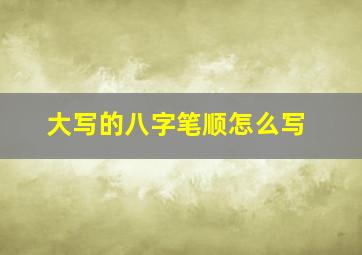 大写的八字笔顺怎么写